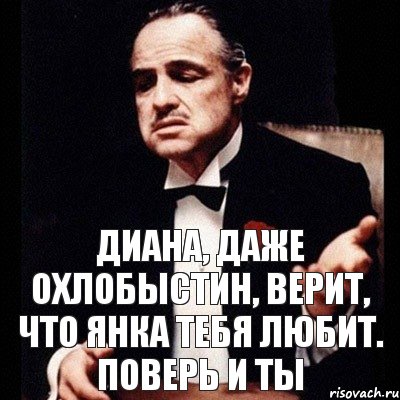 ДИАНА, ДАЖЕ ОХЛОБЫСТИН, ВЕРИТ, ЧТО ЯНКА ТЕБЯ ЛЮБИТ. ПОВЕРЬ И ТЫ

risovach.ru